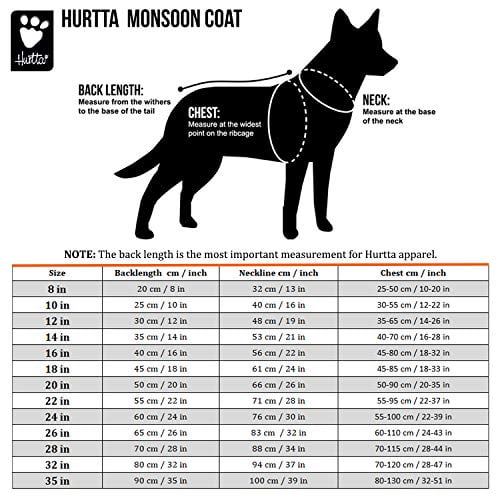 Hurtta

HURTTA MONSOON COAT

BACK LENGTH:
Measure from the withers to the base of the tail

CHEST:
Measure at the widest point on the ribcage

NECK:
Measure at the base of the neck

NOTE: The back length is the most important measurement for Hurtta apparel.

| Size | Backlength cm / inch | Neckline cm / inch | Chest cm / inch |
|---|---|---|---|
| 8 in | 20 cm / 8 in | 32 cm / 13 in | 25-50 cm / 10-20 in |
| 10 in | 25 cm / 10 in | 40 cm / 16 in | 30-55 cm / 12-22 in |
| 12 in | 30 cm / 12 in | 48 cm / 19 in | 35-65 cm / 14-26 in |
| 14 in | 35 cm / 14 in | 53 cm / 21 in | 40-70 cm / 16-28 in |
| 16 in | 40 cm / 16 in | 56 cm / 22 in | 45-80 cm / 18-32 in |
| 18 in | 45 cm / 18 in | 61 cm / 24 in | 45-85 cm / 18-33 in |
| 20 in | 50 cm / 20 in | 66 cm / 26 in | 50-90 cm / 20-35 in |
| 22 in | 55 cm / 22 in | 71 cm / 28 in | 55-95 cm / 22-37 in |
| 24 in | 60 cm / 24 in | 76 cm / 30 in | 55-100 cm / 22-39 in |
| 26 in | 65 cm / 26 in | 83 cm / 32 in | 60-110 cm / 24-43 in |
| 28 in | 70 cm / 28 in | 88 cm / 34 in | 70-115 cm / 28-44 in |
| 32 in | 80 cm / 32 in | 94 cm / 37 in | 70-120 cm / 28-47 in |
| 35 in | 90 cm / 35 in | 100 cm / 39 in | 80-130 cm / 32-51 in |